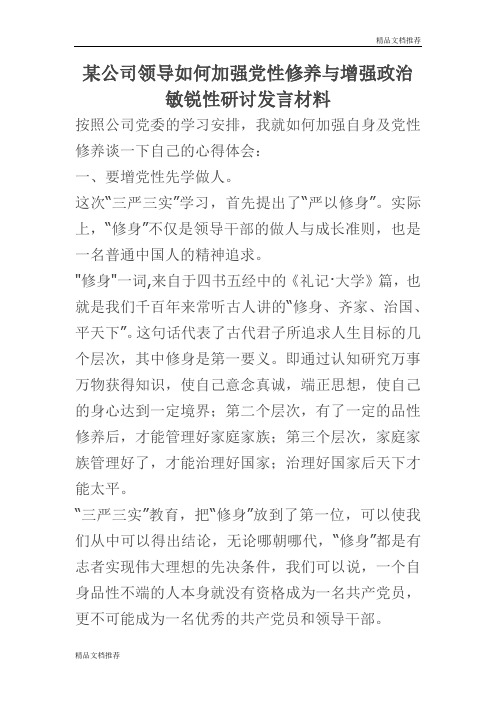 精品文档推荐

某公司领导如何加强党性修养与增强政治敏锐性研讨发言材料

按照公司党委的学习安排，我就如何加强自身及党性修养谈一下自己的心得体会：

一、要增党性先学做人。

这次“三严三实”学习，首先提出了“严以修身”。实际上，“修身”不仅是领导干部的做人与成长准则，也是一名普通中国人的精神追求。

"修身"一词,来自于四书五经中的《礼记·大学》篇，也就是我们千百年来常听古人讲的“修身、齐家、治国、平天下”。这句话代表了古代君子所追求人生目标的几个层次，其中修身是第一要义。即通过认知研究万事万物获得知识，使自己意念真诚，端正思想，使自己的身心达到一定境界；第二个层次，有了一定的品性修养后，才能管理好家庭家族；第三个层次，家庭家族管理好了，才能治理好国家；治理好国家后天下才能太平。

“三严三实”教育，把“修身”放到了第一位，可以使我们从中可以得出结论，无论哪朝哪代，“修身”都是有志者实现伟大理想的先决条件，我们可以说，一个自身品性不端的人本身就没有资格成为一名共产党员，更不可能成为一名优秀的共产党员和领导干部。

精品文档推荐